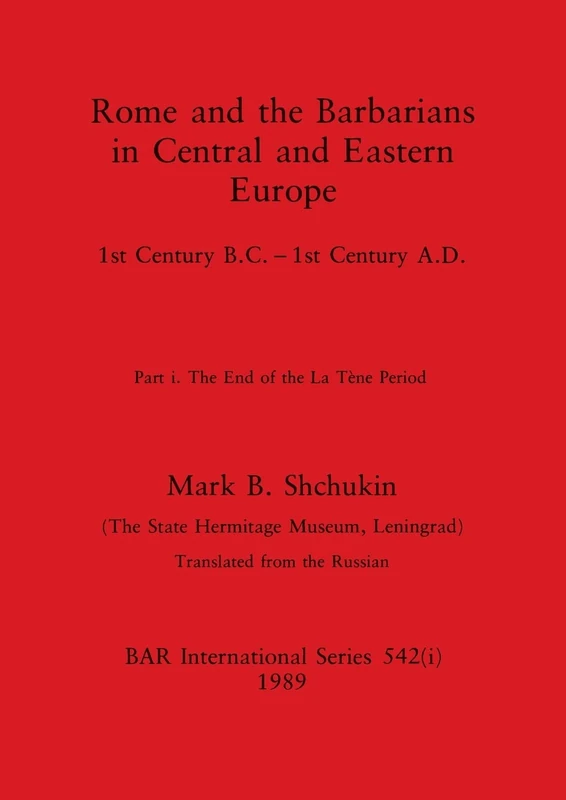 Rome and the Barbarians in Central and Eastern Europe

1st Century B.C. – 1st Century A.D.

Part i. The End of the La Tène Period

Mark B. Shchukin

(The State Hermitage Museum, Leningrad)

Translated from the Russian

BAR International Series 542(i)
1989